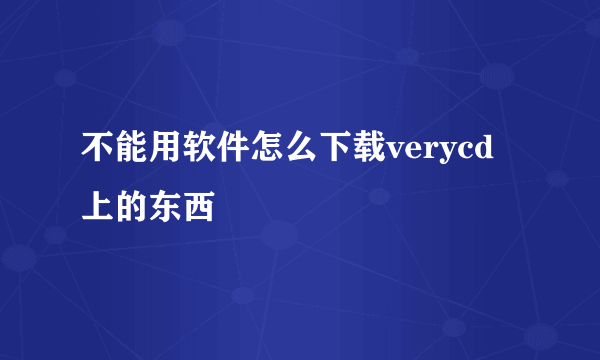 不能用软件怎么下载verycd上的东西